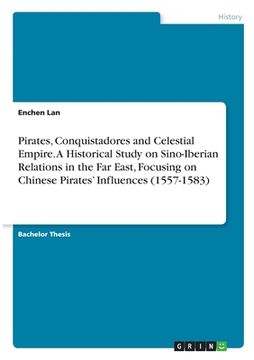 History

Enchen Lan

Pirates, Conquistadores and Celestial Empire. A Historical Study on Sino-Iberian Relations in the Far East, Focusing on Chinese Pirates' Influences (1557-1583)

Bachelor Thesis

GRIN